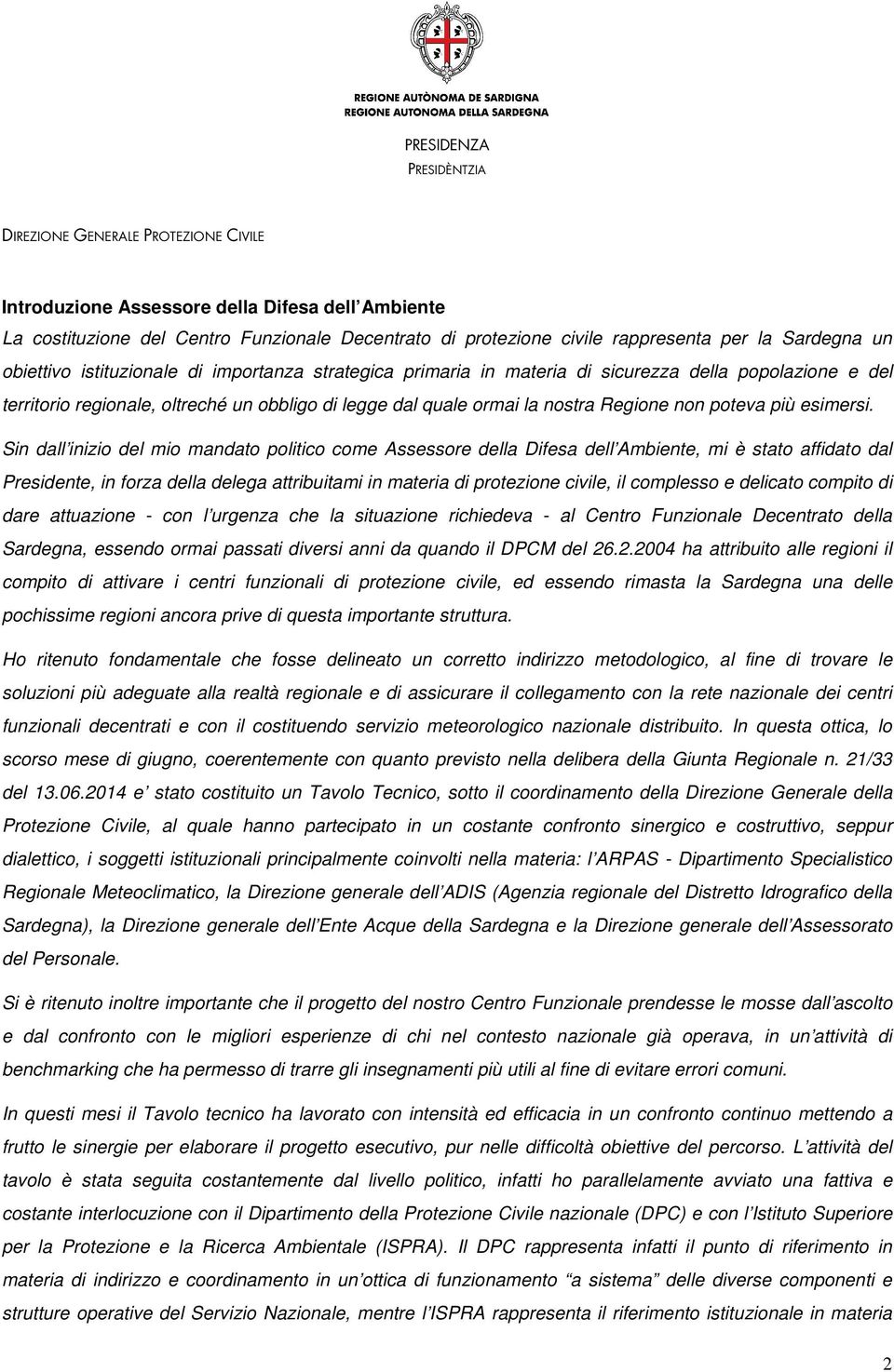 REGIONE AUTÒNOMA DE SARDIGNA
REGIONE AUTONOMA DELLA SARDEGNA

PRESIDENZA
PRESIDÈNTZIA

DIREZIONE GENERALE PROTEZIONE CIVILE

Introduzione Assessore della Difesa dell'Ambiente
La costituzione del Centro Funzionale Decentrato di protezione civile rappresenta per la Sardegna un obiettivo istituzionale di importanza strategica primaria in materia di sicurezza della popolazione e del territorio regionale, oltreché un obbligo di legge dal quale ormai la nostra Regione non poteva più esimersi.

Sin dall'inizio del mio mandato politico come Assessore della Difesa dell'Ambiente, mi è stato affidato dal Presidente, in forza della delega attribuitami in materia di protezione civile, il complesso e delicato compito di dare attuazione - con l'urgenza che la situazione richiedeva - al Centro Funzionale Decentrato della Sardegna, essendo ormai passati diversi anni da quando il DPCM del 26.2.2004 ha attribuito alle regioni il compito di attivare i centri funzionali di protezione civile, ed essendo rimasta la Sardegna una delle pochissime regioni ancora prive di questa importante struttura.

Ho ritenuto fondamentale che fosse delineato un corretto indirizzo metodologico, al fine di trovare le soluzioni più adeguate alla realtà regionale e di assicurare il collegamento con la rete nazionale dei centri funzionali decentrati e con il costituendo servizio meteorologico nazionale distribuito. In questa ottica, lo scorso mese di giugno, coerentemente con quanto previsto nella delibera della Giunta Regionale n. 21/33 del 13.06.2014 e' stato costituito un Tavolo Tecnico, sotto il coordinamento della Direzione Generale della Protezione Civile, al quale hanno partecipato in un costante confronto sinergico e costruttivo, seppur dialettico, i soggetti istituzionali principalmente coinvolti nella materia: l'ARPAS - Dipartimento Specialistico Regionale Meteoclimatico, la Direzione generale dell'ADIS (Agenzia regionale del Distretto Idrografico della Sardegna), la Direzione generale dell'Ente Acque della Sardegna e la Direzione generale dell'Assessorato del Personale.

Si è ritenuto inoltre importante che il progetto del nostro Centro Funzionale prendesse le mosse dall'ascolto e dal confronto con le migliori esperienze di chi nel contesto nazionale già operava, in un'attività di benchmarking che ha permesso di trarre gli insegnamenti più utili al fine di evitare errori comuni.

In questi mesi il Tavolo tecnico ha lavorato con intensità ed efficacia in un confronto continuo mettendo a frutto le sinergie per elaborare il progetto esecutivo, pur nelle difficoltà obiettive del percorso. L'attività del tavolo è stata seguita costantemente dal livello politico, infatti ho parallelamente avviato una fattiva e costante interlocuzione con il Dipartimento della Protezione Civile nazionale (DPC) e con l'Istituto Superiore per la Protezione e la Ricerca Ambientale (ISPRA). Il DPC rappresenta infatti il punto di riferimento in materia di indirizzo e coordinamento in un'ottica di funzionamento "a sistema" delle diverse componenti e strutture operative del Servizio Nazionale, mentre l'ISPRA rappresenta il riferimento istituzionale in materia

2